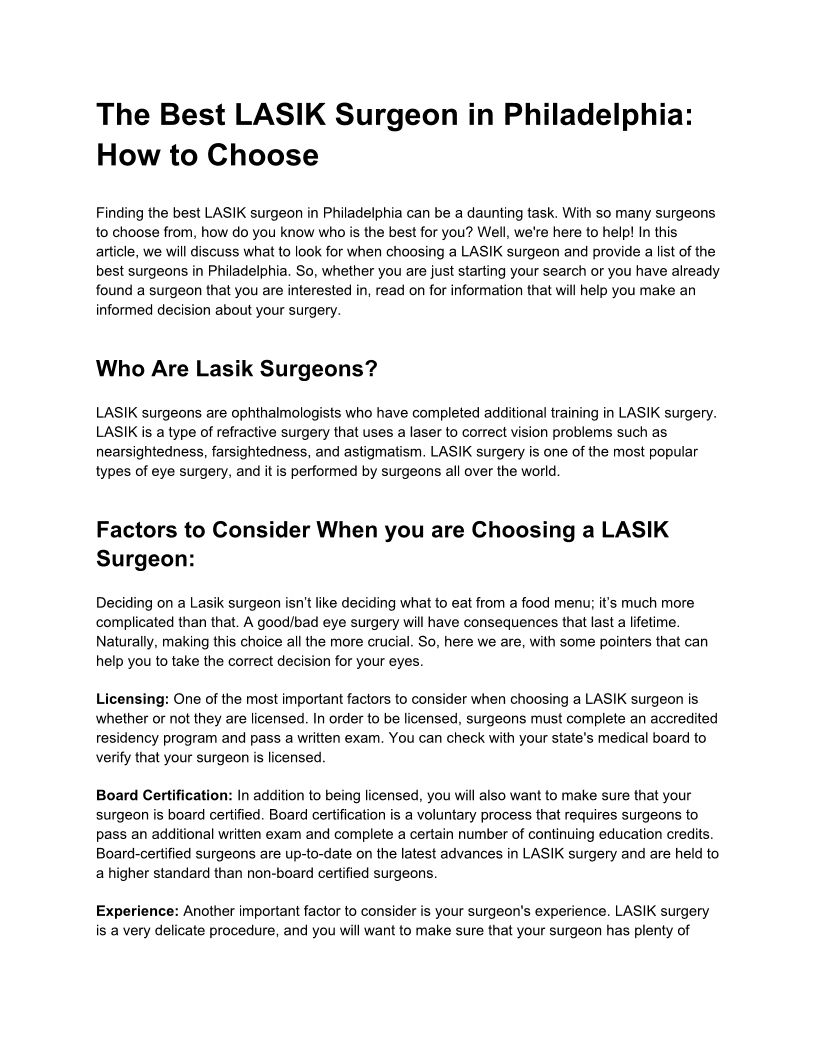 The Best LASIK Surgeon in Philadelphia: How to Choose

Finding the best LASIK surgeon in Philadelphia can be a daunting task. With so many surgeons to choose from, how do you know who is the best for you? Well, we're here to help! In this article, we will discuss what to look for when choosing a LASIK surgeon and provide a list of the best surgeons in Philadelphia. So, whether you are just starting your search or you have already found a surgeon that you are interested in, read on for information that will help you make an informed decision about your surgery.

Who Are Lasik Surgeons?

LASIK surgeons are ophthalmologists who have completed additional training in LASIK surgery. LASIK is a type of refractive surgery that uses a laser to correct vision problems such as nearsightedness, farsightedness, and astigmatism. LASIK surgery is one of the most popular types of eye surgery, and it is performed by surgeons all over the world.

Factors to Consider When you are Choosing a LASIK Surgeon:

Deciding on a Lasik surgeon isn't like deciding what to eat from a food menu; it's much more complicated than that. A good/bad eye surgery will have consequences that last a lifetime. Naturally, making this choice all the more crucial. So, here we are, with some pointers that can help you to take the correct decision for your eyes.

Licensing: One of the most important factors to consider when choosing a LASIK surgeon is whether or not they are licensed. In order to be licensed, surgeons must complete an accredited residency program and pass a written exam. You can check with your state's medical board to verify that your surgeon is licensed.

Board Certification: In addition to being licensed, you will also want to make sure that your surgeon is board certified. Board certification is a voluntary process that requires surgeons to pass an additional written exam and complete a certain number of continuing education credits. Board-certified surgeons are up-to-date on the latest advances in LASIK surgery and are held to a higher standard than non-board certified surgeons.

Experience: Another important factor to consider is your surgeon's experience. LASIK surgery is a very delicate procedure, and you will want to make sure that your surgeon has plenty of